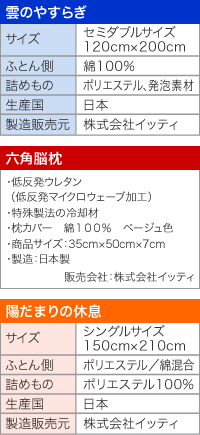 雲のやすらぎ

| サイズ | セミダブルサイズ 120cm×200cm |
|---|---|
| ふとん側 | 綿100% |
| 詰めもの | ポリエステル、発泡素材 |
| 生産国 | 日本 |
| 製造販売元 | 株式会社イッティ |

六角脳枕

・低反発ウレタン
（低反発マイクロウェーブ加工）
・特殊製法の冷却材
・枕カバー　綿１００％　ベージュ色
・商品サイズ：35cm×50cm×7cm
・製造：日本製

販売会社：株式会社イッティ

陽だまりの休息

| サイズ | シングルサイズ 150cm×210cm |
|---|---|
| ふとん側 | ポリエステル／綿混合 |
| 詰めもの | ポリエステル100% |
| 生産国 | 日本 |
| 製造販売元 | 株式会社イッティ |